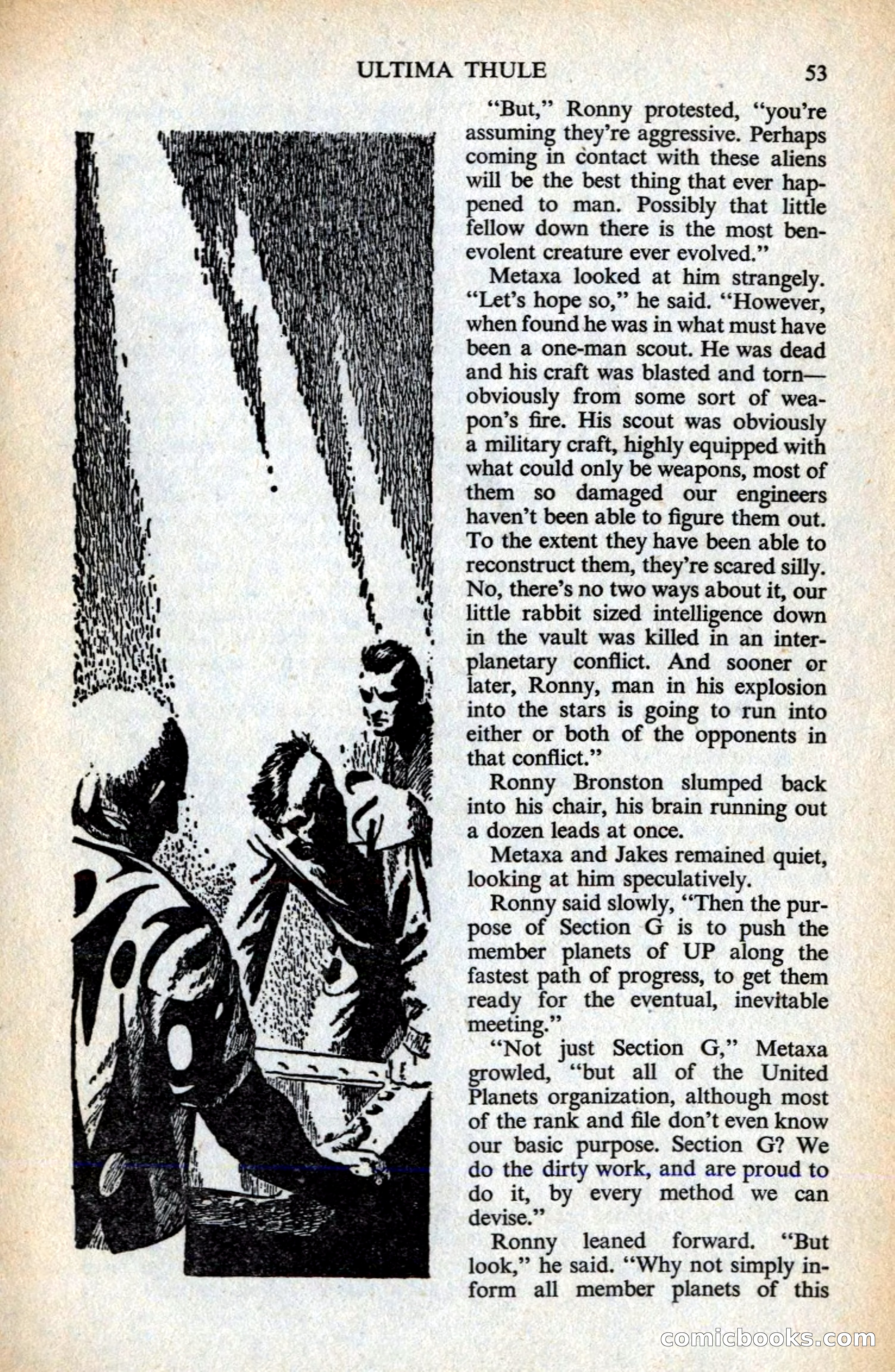 ULTIMA THULE 53

"But," Ronny protested, "you're assuming they're aggressive. Perhaps coming in contact with these aliens will be the best thing that ever happened to man. Possibly that little fellow down there is the most benevolent creature ever evolved."

Metaxa looked at him strangely. "Let's hope so," he said. "However, when found he was in what must have been a one-man scout. He was dead and his craft was blasted and torn—obviously from some sort of weapon's fire. His scout was obviously a military craft, highly equipped with what could only be weapons, most of them so damaged our engineers haven't been able to figure them out. To the extent they have been able to reconstruct them, they're scared silly. No, there's no two ways about it, our little rabbit sized intelligence down in the vault was killed in an interplanetary conflict. And sooner or later, Ronny, man in his explosion into the stars is going to run into either or both of the opponents in that conflict."

Ronny Bronston slumped back into his chair, his brain running out a dozen leads at once.

Metaxa and Jakes remained quiet, looking at him speculatively.

Ronny said slowly, "Then the purpose of Section G is to push the member planets of UP along the fastest path of progress, to get them ready for the eventual, inevitable meeting."

"Not just Section G," Metaxa growled, "but all of the United Planets organization, although most of the rank and file don't even know our basic purpose. Section G? We do the dirty work, and are proud to do it, by every method we can devise."

Ronny leaned forward. "But look," he said. "Why not simply inform all member planets of this

comicbooks.com